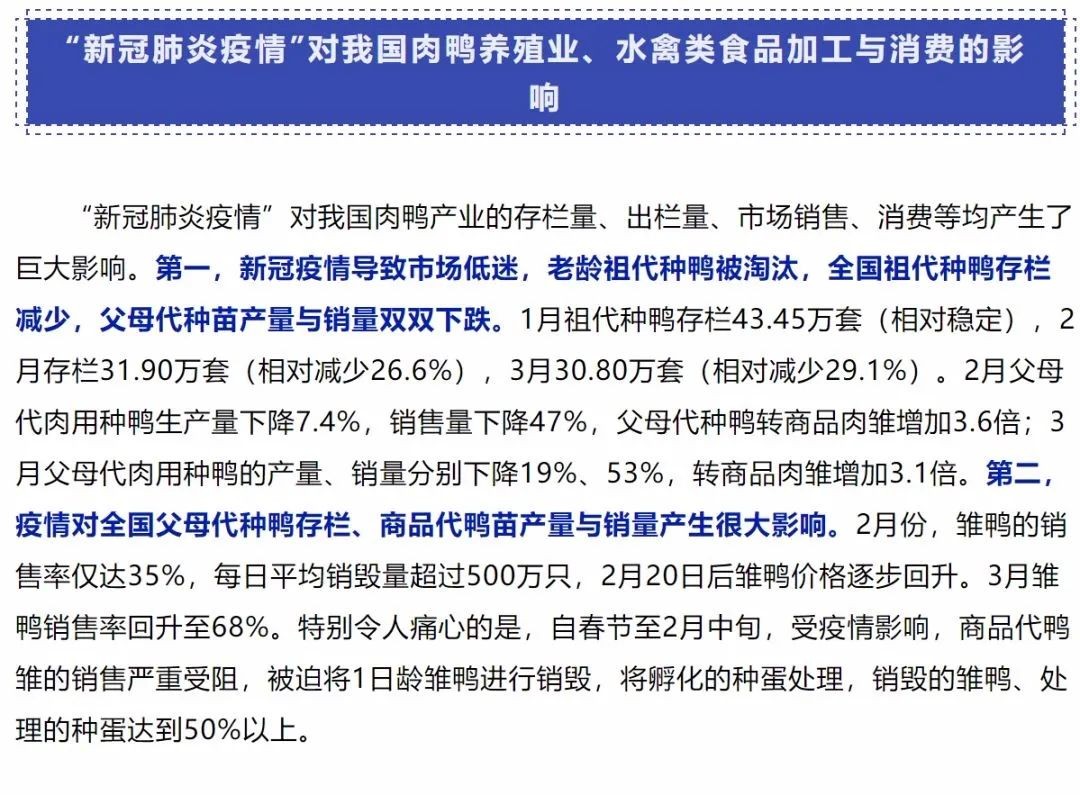 “新冠肺炎疫情”对我国肉鸭养殖业、水禽类食品加工与消费的影响

“新冠肺炎疫情”对我国肉鸭产业的存栏量、出栏量、市场销售、消费等均产生了巨大影响。第一，新冠疫情导致市场低迷，老龄祖代种鸭被淘汰，全国祖代种鸭存栏减少，父母代种苗产量与销量双双下跌。1月祖代种鸭存栏43.45万套（相对稳定），2月存栏31.90万套（相对减少26.6%），3月30.80万套（相对减少29.1%）。2月父母代肉用种鸭生产量下降7.4%，销售量下降47%，父母代种鸭转商品肉雏增加3.6倍；3月父母代肉用种鸭的产量、销量分别下降19%、53%，转商品肉雏增加3.1倍。第二，疫情对全国父母代种鸭存栏、商品代鸭苗产量与销量产生很大影响。2月份，雏鸭的销售率仅达35%，每日平均销毁量超过500万只，2月20日后雏鸭价格逐步回升。3月雏鸭销售率回升至68%。特别令人痛心的是，自春节至2月中旬，受疫情影响，商品代鸭雏的销售严重受阻，被迫将1日龄雏鸭进行销毁，将孵化的种蛋处理，销毁的雏鸭、处理的种蛋达到50%以上。